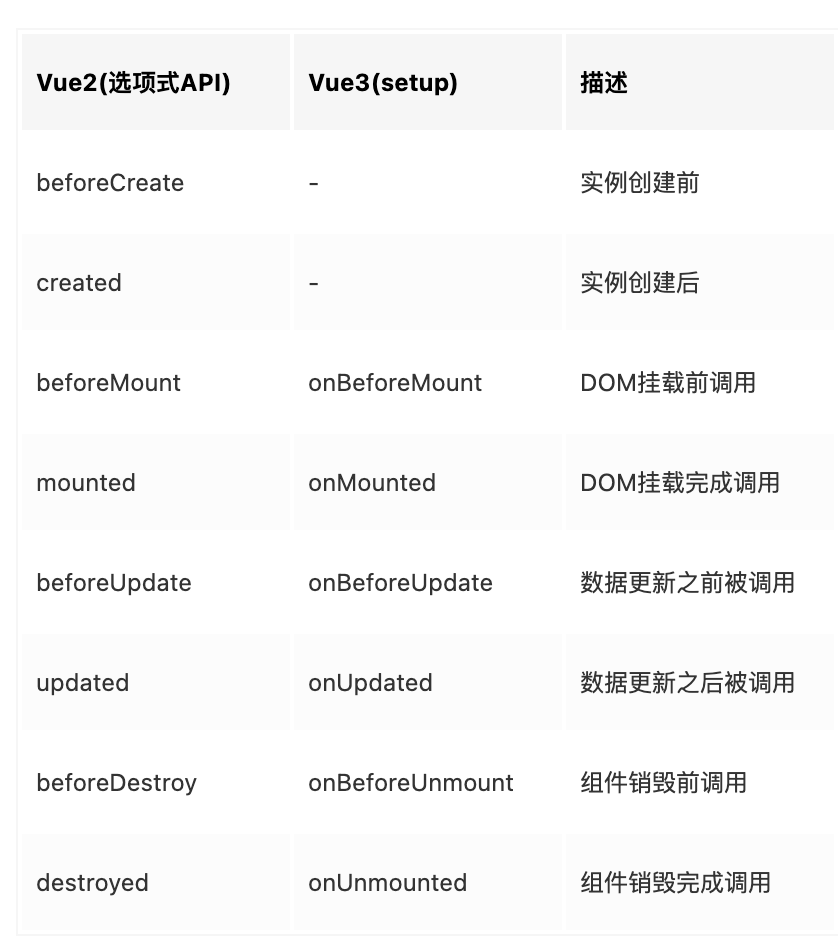 | Vue2(选项式API) | Vue3(setup) | 描述 |
|---|---|---|
| beforeCreate | - | 实例创建前 |
| created | - | 实例创建后 |
| beforeMount | onBeforeMount | DOM挂载前调用 |
| mounted | onMounted | DOM挂载完成调用 |
| beforeUpdate | onBeforeUpdate | 数据更新之前被调用 |
| updated | onUpdated | 数据更新之后被调用 |
| beforeDestroy | onBeforeUnmount | 组件销毁前调用 |
| destroyed | onUnmounted | 组件销毁完成调用 |